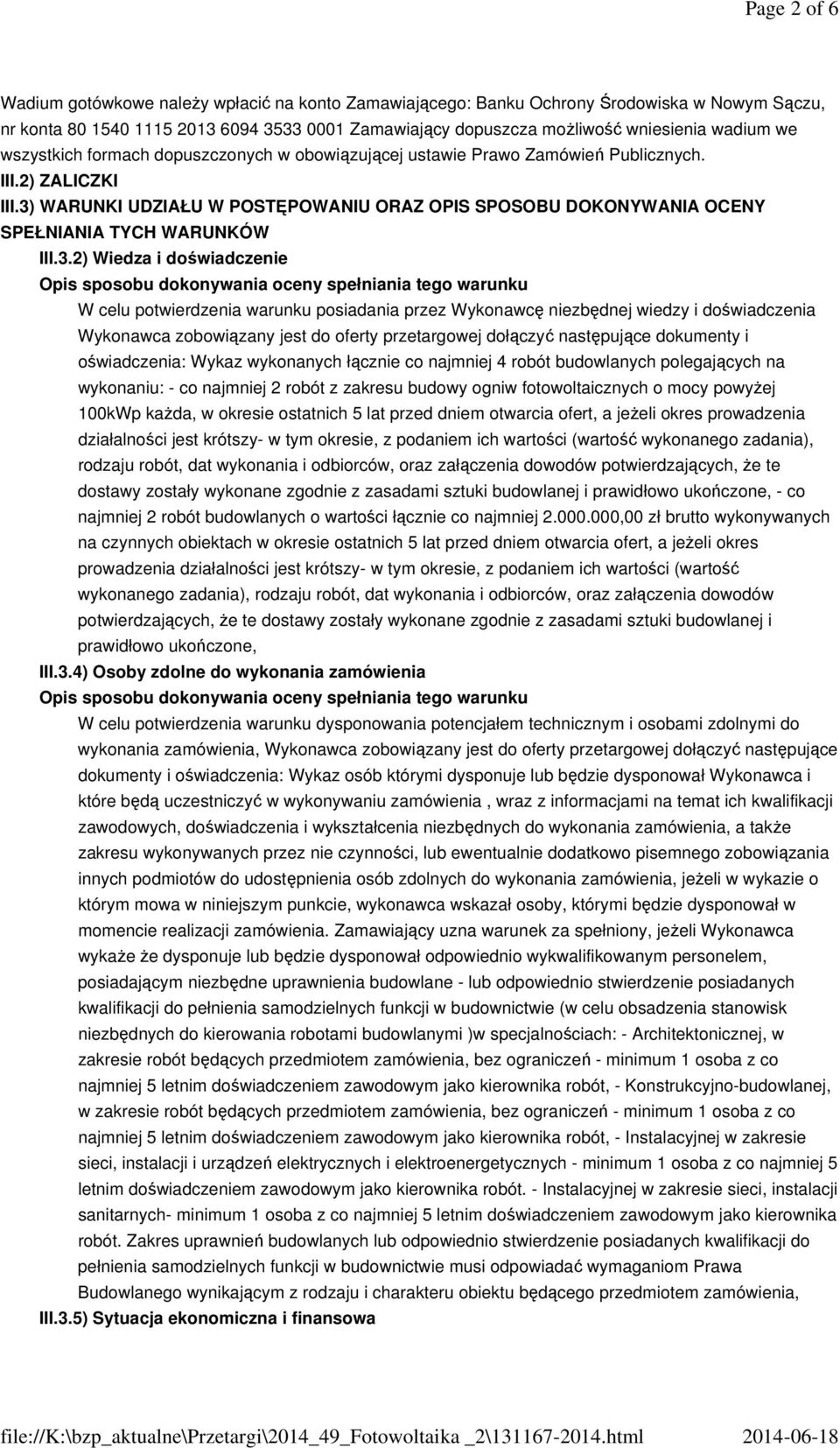 Page 2 of 6

Wadium gotówkowe należy wpłacić na konto Zamawiającego: Banku Ochrony Środowiska w Nowym Sączu, nr konta 80 1540 1115 2013 6094 3533 0001 Zamawiający dopuszcza możliwość wniesienia wadium we wszystkich formach dopuszczonych w obowiązującej ustawie Prawo Zamówień Publicznych.

III.2) ZALICZKI

III.3) WARUNKI UDZIAŁU W POSTĘPOWANIU ORAZ OPIS SPOSOBU DOKONYWANIA OCENY SPEŁNIANIA TYCH WARUNKÓW

III.3.2) Wiedza i doświadczenie

Opis sposobu dokonywania oceny spełniania tego warunku

W celu potwierdzenia warunku posiadania przez Wykonawcę niezbędnej wiedzy i doświadczenia Wykonawca zobowiązany jest do oferty przetargowej dołączyć następujące dokumenty i oświadczenia: Wykaz wykonanych łącznie co najmniej 4 robót budowlanych polegających na wykonaniu: - co najmniej 2 robót z zakresu budowy ogniw fotowoltaicznych o mocy powyżej 100kWp każda, w okresie ostatnich 5 lat przed dniem otwarcia ofert, a jeżeli okres prowadzenia działalności jest krótszy- w tym okresie, z podaniem ich wartości (wartość wykonanego zadania), rodzaju robót, dat wykonania i odbiorców, oraz załączenia dowodów potwierdzających, że te dostawy zostały wykonane zgodnie z zasadami sztuki budowlanej i prawidłowo ukończone, - co najmniej 2 robót budowlanych o wartości łącznie co najmniej 2.000.000,00 zł brutto wykonywanych na czynnych obiektach w okresie ostatnich 5 lat przed dniem otwarcia ofert, a jeżeli okres prowadzenia działalności jest krótszy- w tym okresie, z podaniem ich wartości (wartość wykonanego zadania), rodzaju robót, dat wykonania i odbiorców, oraz załączenia dowodów potwierdzających, że te dostawy zostały wykonane zgodnie z zasadami sztuki budowlanej i prawidłowo ukończone,

III.3.4) Osoby zdolne do wykonania zamówienia

Opis sposobu dokonywania oceny spełniania tego warunku

W celu potwierdzenia warunku dysponowania potencjałem technicznym i osobami zdolnymi do wykonania zamówienia, Wykonawca zobowiązany jest do oferty przetargowej dołączyć następujące dokumenty i oświadczenia: Wykaz osób którymi dysponuje lub będzie dysponował Wykonawca i które będą uczestniczyć w wykonywaniu zamówienia , wraz z informacjami na temat ich kwalifikacji zawodowych, doświadczenia i wykształcenia niezbędnych do wykonania zamówienia, a także zakresu wykonywanych przez nie czynności, lub ewentualnie dodatkowo pisemnego zobowiązania innych podmiotów do udostępnienia osób zdolnych do wykonania zamówienia, jeżeli w wykazie o którym mowa w niniejszym punkcie, wykonawca wskazał osoby, którymi będzie dysponował w momencie realizacji zamówienia. Zamawiający uzna warunek za spełniony, jeżeli Wykonawca wykaże że dysponuje lub będzie dysponował odpowiednio wykwalifikowanym personelem, posiadającym niezbędne uprawnienia budowlane - lub odpowiednio stwierdzenie posiadanych kwalifikacji do pełnienia samodzielnych funkcji w budownictwie (w celu obsadzenia stanowisk niezbędnych do kierowania robotami budowlanymi )w specjalnościach: - Architektonicznej, w zakresie robót będących przedmiotem zamówienia, bez ograniczeń - minimum 1 osoba z co najmniej 5 letnim doświadczeniem zawodowym jako kierownika robót, - Konstrukcyjno-budowlanej, w zakresie robót będących przedmiotem zamówienia, bez ograniczeń - minimum 1 osoba z co najmniej 5 letnim doświadczeniem zawodowym jako kierownika robót, - Instalacyjnej w zakresie sieci, instalacji i urządzeń elektrycznych i elektroenergetycznych - minimum 1 osoba z co najmniej 5 letnim doświadczeniem zawodowym jako kierownika robót. - Instalacyjnej w zakresie sieci, instalacji sanitarnych- minimum 1 osoba z co najmniej 5 letnim doświadczeniem zawodowym jako kierownika robót. Zakres uprawnień budowlanych lub odpowiednio stwierdzenie posiadanych kwalifikacji do pełnienia samodzielnych funkcji w budownictwie musi odpowiadać wymaganiom Prawa Budowlanego wynikającym z rodzaju i charakteru obiektu będącego przedmiotem zamówienia,

III.3.5) Sytuacja ekonomiczna i finansowa

file://K:\bzp_aktualne\Przetargi\2014_49_Fotowoltaika _2\131167-2014.html 2014-06-18